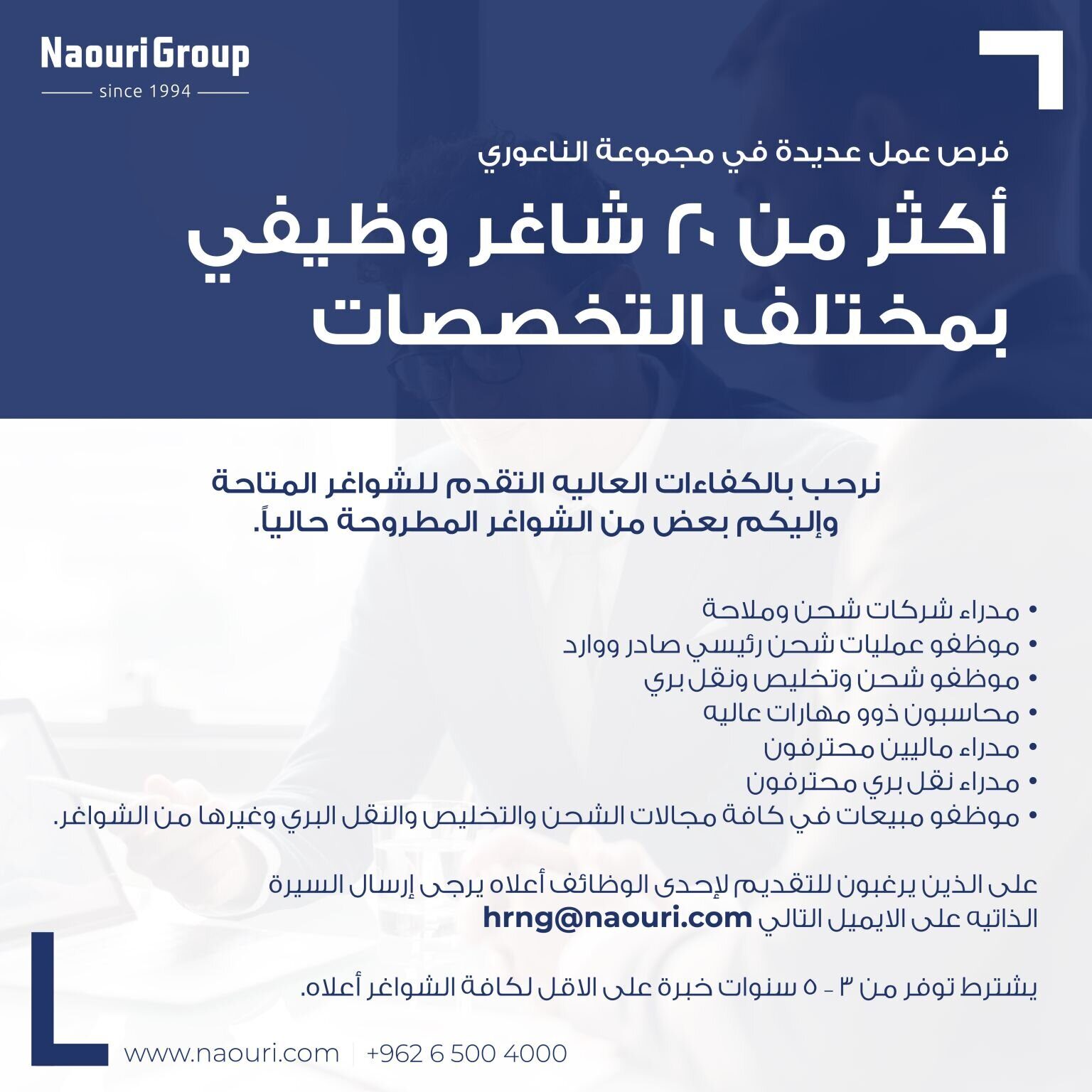 NaouriGroup
since 1994

فرص عمل عديدة في مجموعة الناعوري

أكثر من ٢٠ شاغر وظيفي بمختلف التخصصات

نرحب بالكفاءات العاليه التقدم للشواغر المتاحة وإليكم بعض من الشواغر المطروحة حالياً.

• مدراء شركات شحن وملاحة
• موظفو عمليات شحن رئيسي صادر ووارد
• موظفو شحن وتخليص ونقل بري
• محاسبون ذوو مهارات عاليه
• مدراء ماليين محترفون
• مدراء نقل بري محترفون
• موظفو مبيعات في كافة مجالات الشحن والتخليص والنقل البري وغيرها من الشواغر.

على الذين يرغبون للتقديم لإحدى الوظائف أعلاه يرجى إرسال السيرة الذاتيه على الايميل التالي hrng@naouri.com

يشترط توفر من ٣ - ٥ سنوات خبرة على الاقل لكافة الشواغر أعلاه.

www.naouri.com | +962 6 500 4000